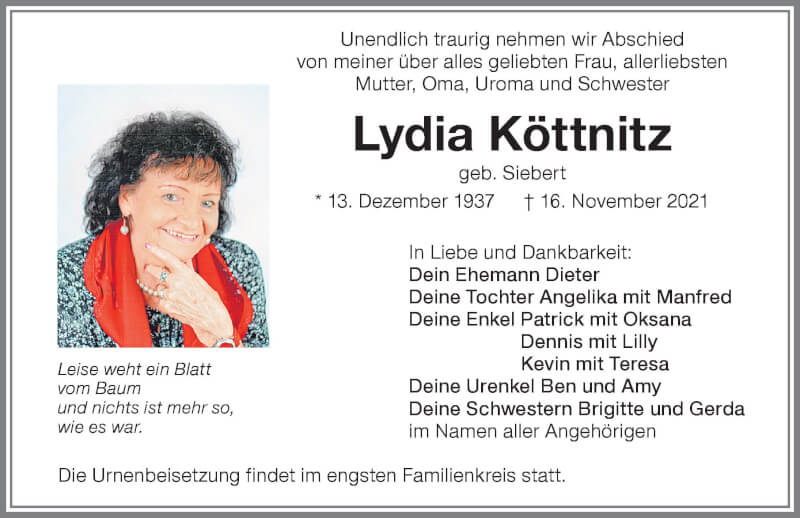 Unendlich traurig nehmen wir Abschied
von meiner über alles geliebten Frau, allerliebsten
Mutter, Oma, Uroma und Schwester

Lydia Köttnitz

geb. Siebert

* 13. Dezember 1937 † 16. November 2021

Leise weht ein Blatt
vom Baum
und nichts ist mehr so,
wie es war.

In Liebe und Dankbarkeit:
Dein Ehemann Dieter
Deine Tochter Angelika mit Manfred
Deine Enkel Patrick mit Oksana
Dennis mit Lilly
Kevin mit Teresa
Deine Urenkel Ben und Amy
Deine Schwestern Brigitte und Gerda
im Namen aller Angehörigen

Die Urnenbeisetzung findet im engsten Familienkreis statt.